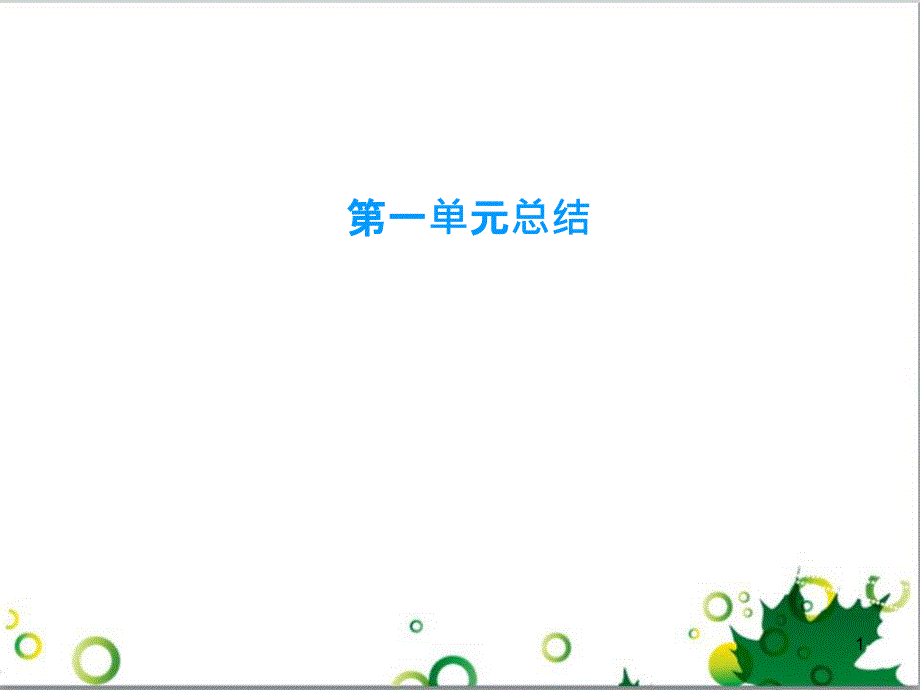 第一单元总结

1